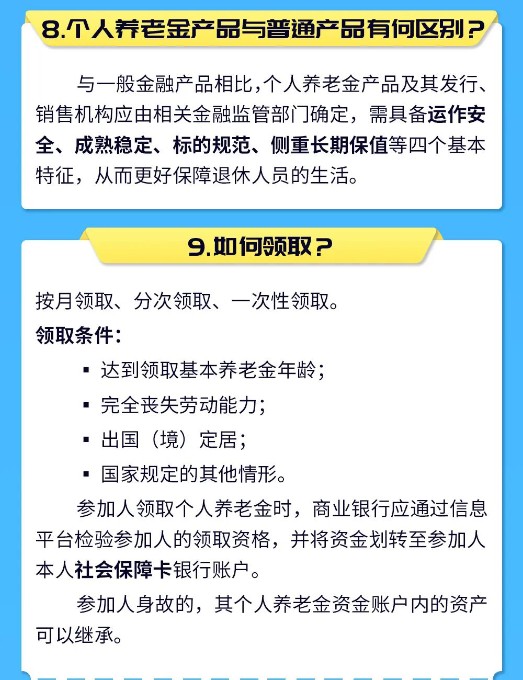 8.个人养老金产品与普通产品有何区别？

与一般金融产品相比,个人养老金产品及其发行、销售机构应由相关金融监管部门确定，需具备运作安全、成熟稳定、标的规范、侧重长期保值等四个基本特征，从而更好保障退休人员的生活。

9.如何领取？

按月领取、分次领取、一次性领取。

领取条件：

• 达到领取基本养老金年龄；
• 完全丧失劳动能力；
• 出国（境）定居；
• 国家规定的其他情形。

参加人领取个人养老金时，商业银行应通过信息平台检验参加人的领取资格，并将资金划转至参加人本人社会保障卡银行账户。

参加人身故的，其个人养老金资金账户内的资产可以继承。